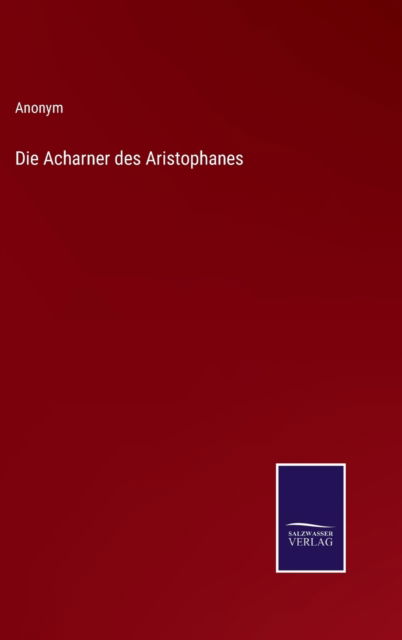 Anonym

Die Acharner des Aristophanes

SALZWASSER
VERLAG